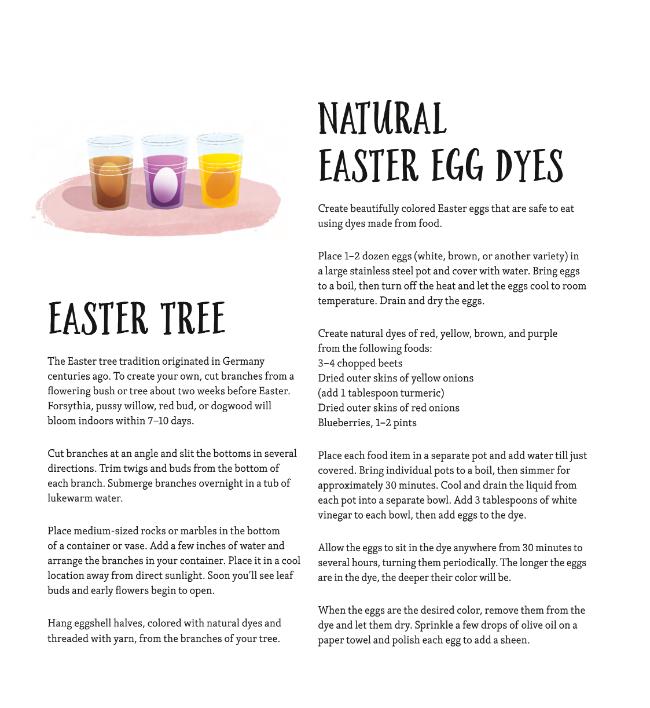 EASTER TREE

The Easter tree tradition originated in Germany centuries ago. To create your own, cut branches from a flowering bush or tree about two weeks before Easter. Forsythia, pussy willow, red bud, or dogwood will bloom indoors within 7–10 days.

Cut branches at an angle and slit the bottoms in several directions. Trim twigs and buds from the bottom of each branch. Submerge branches overnight in a tub of lukewarm water.

Place medium-sized rocks or marbles in the bottom of a container or vase. Add a few inches of water and arrange the branches in your container. Place it in a cool location away from direct sunlight. Soon you'll see leaf buds and early flowers begin to open.

Hang eggshell halves, colored with natural dyes and threaded with yarn, from the branches of your tree.

NATURAL EASTER EGG DYES

Create beautifully colored Easter eggs that are safe to eat using dyes made from food.

Place 1–2 dozen eggs (white, brown, or another variety) in a large stainless steel pot and cover with water. Bring eggs to a boil, then turn off the heat and let the eggs cool to room temperature. Drain and dry the eggs.

Create natural dyes of red, yellow, brown, and purple from the following foods:
3–4 chopped beets
Dried outer skins of yellow onions
(add 1 tablespoon turmeric)
Dried outer skins of red onions
Blueberries, 1–2 pints

Place each food item in a separate pot and add water till just covered. Bring individual pots to a boil, then simmer for approximately 30 minutes. Cool and drain the liquid from each pot into a separate bowl. Add 3 tablespoons of white vinegar to each bowl, then add eggs to the dye.

Allow the eggs to sit in the dye anywhere from 30 minutes to several hours, turning them periodically. The longer the eggs are in the dye, the deeper their color will be.

When the eggs are the desired color, remove them from the dye and let them dry. Sprinkle a few drops of olive oil on a paper towel and polish each egg to add a sheen.